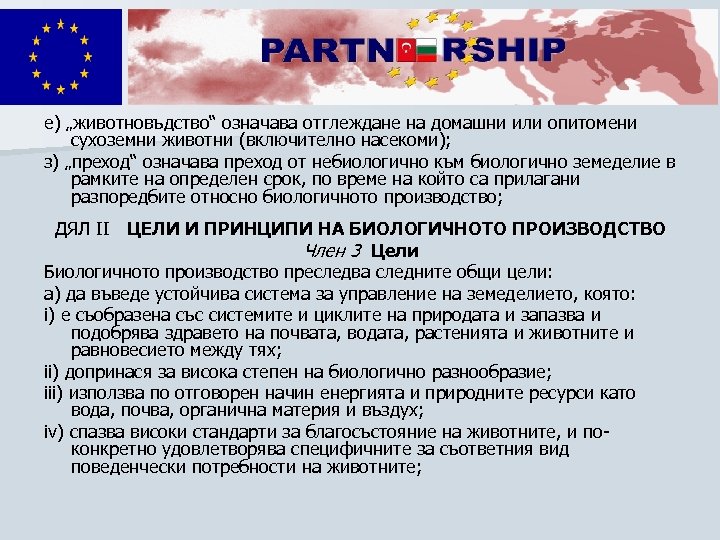 PARTNERSHIP

е) „животновъдство“ означава отглеждане на домашни или опитомени сухоземни животни (включително насекоми);

з) „преход“ означава преход от небиологично към биологично земеделие в рамките на определен срок, по време на който са прилагани разпоредбите относно биологичното производство;

ДЯЛ II ЦЕЛИ И ПРИНЦИПИ НА БИОЛОГИЧНОТО ПРОИЗВОДСТВО

Член 3 Цели

Биологичното производство преследва следните общи цели:

а) да въведе устойчива система за управление на земеделието, която:

i) е съобразена със системите и циклите на природата и запазва и подобрява здравето на почвата, водата, растенията и животните и равновесието между тях;

ii) допринася за висока степен на биологично разнообразие;

iii) използва по отговорен начин енергията и природните ресурси като вода, почва, органична материя и въздух;

iv) спазва високи стандарти за благосъстояние на животните, и по-конкретно удовлетворява специфичните за съответния вид поведенчески потребности на животните;